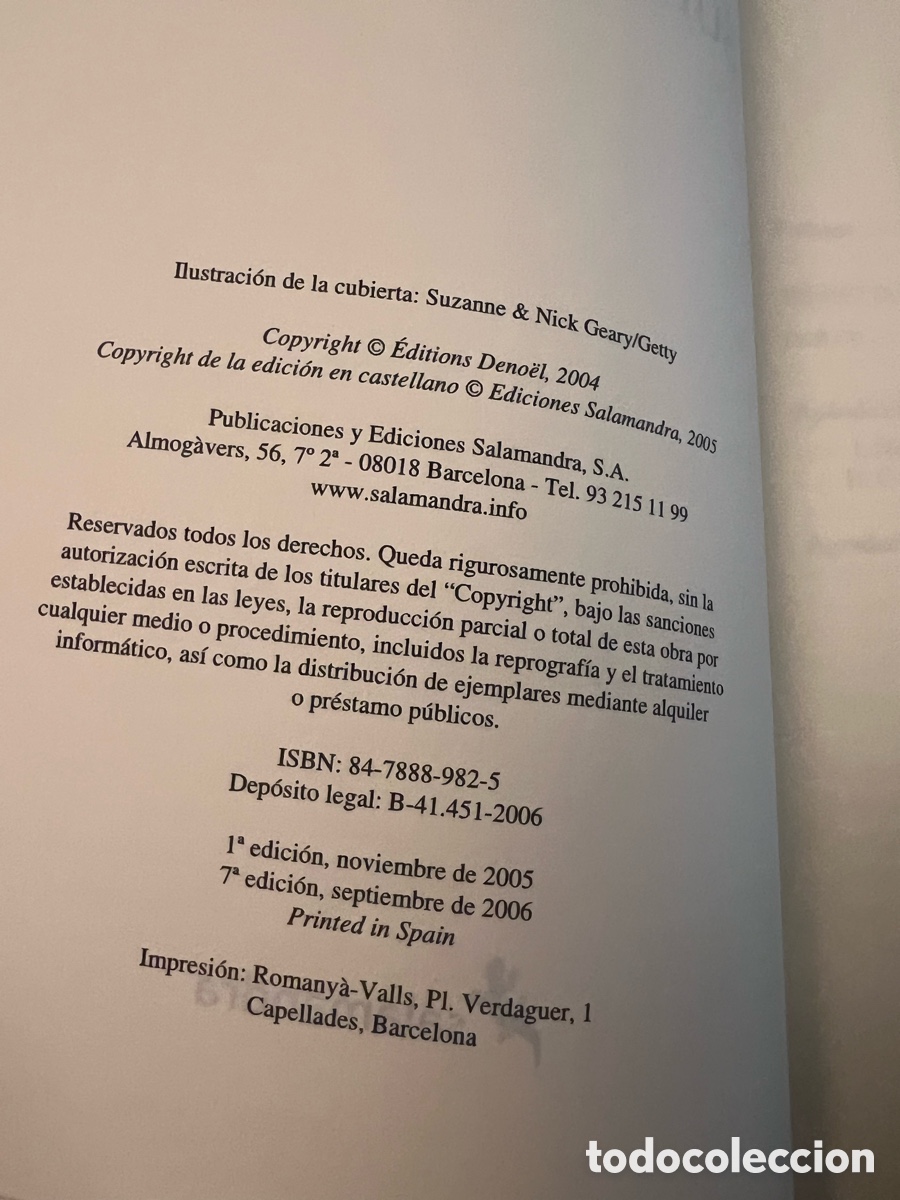 Ilustración de la cubierta: Suzanne & Nick Geary/Getty

Copyright © Éditions Denoël, 2004
Copyright de la edición en castellano © Ediciones Salamandra, 2005

Publicaciones y Ediciones Salamandra, S.A.
Almogàvers, 56, 7º 2ª - 08018 Barcelona - Tel. 93 215 11 99
www.salamandra.info

Reservados todos los derechos. Queda rigurosamente prohibida, sin la autorización escrita de los titulares del "Copyright", bajo las sanciones establecidas en las leyes, la reproducción parcial o total de esta obra por cualquier medio o procedimiento, incluidos la reprografía y el tratamiento informático, así como la distribución de ejemplares mediante alquiler o préstamo públicos.

ISBN: 84-7888-982-5
Depósito legal: B-41.451-2006

1ª edición, noviembre de 2005
7ª edición, septiembre de 2006
Printed in Spain

Impresión: Romanyà-Valls, Pl. Verdaguer, 1
Capellades, Barcelona

todocoleccion